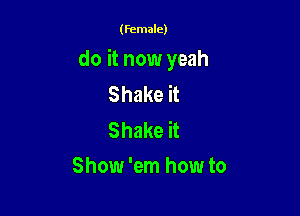 (Female)

do it now yeah

Shake it

Shake it

Show 'em how to